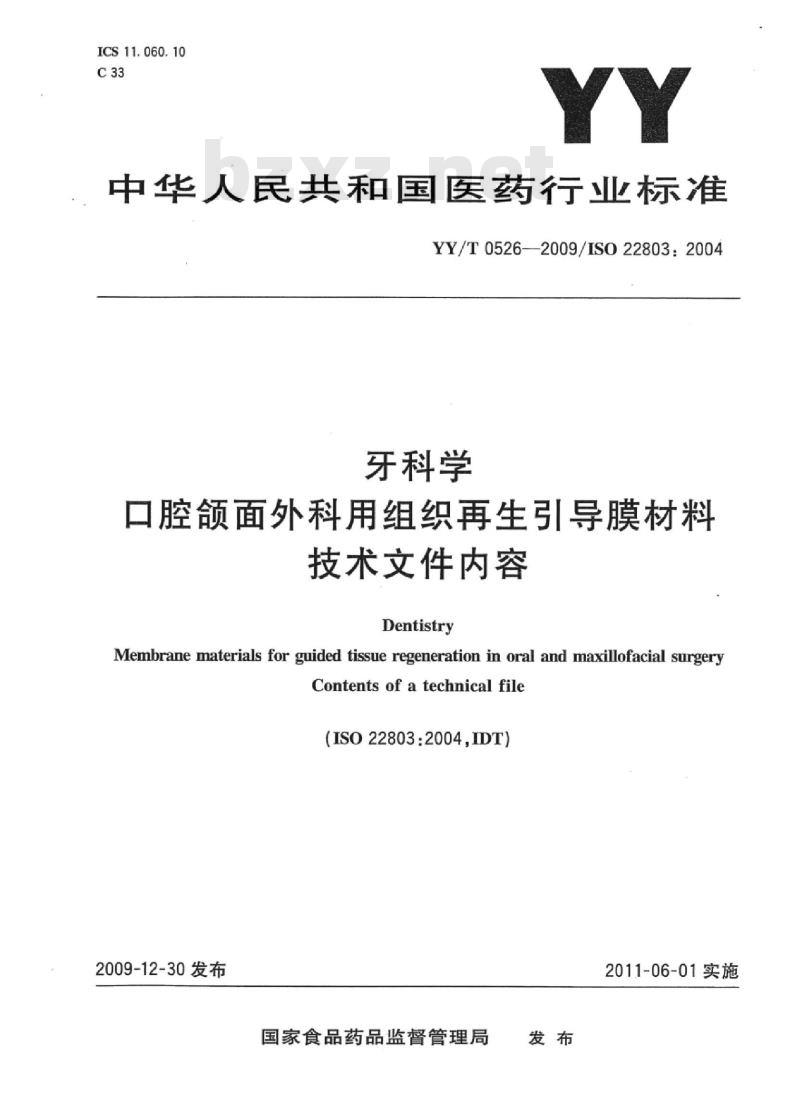 ICS 11.060.10
C 33

YY

bzxz.net

中华人民共和国医药行业标准

YY/T 0526—2009/ISO 22803：2004

牙科学
口腔颌面外科用组织再生引导膜材料
技术文件内容

Dentistry
Membrane materials for guided tissue regeneration in oral and maxillofacial surgery
Contents of a technical file

(ISO 22803:2004,IDT)

2009-12-30 发布

2011-06-01 实施

国家食品药品监督管理局 发布